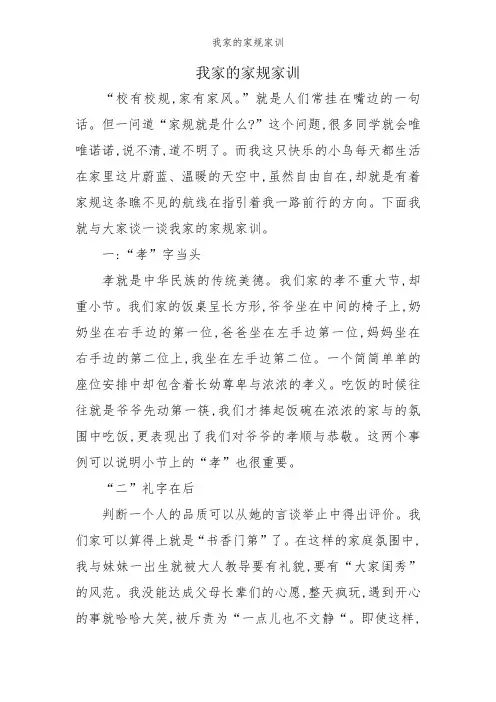 我家的家规家训

我家的家规家训

“校有校规，家有家风。”就是人们常挂在嘴边的一句话。但一问道“家规就是什么?”这个问题，很多同学就会唯唯诺诺，说不清，道不明了。而我这只快乐的小鸟每天都生活在家里这片蔚蓝、温暖的天空中，虽然自由自在，却就是有着家规这条瞧不见的航线在指引着我一路前行的方向。下面我就与大家谈一谈我家的家规家训。

一:“孝”字当头

孝就是中华民族的传统美德。我们家的孝不重大节，却重小节。我们家的饭桌呈长方形，爷爷坐在中间的椅子上，奶奶坐在右手边的第一位，爸爸坐在左手边第一位，妈妈坐在右手边的第二位上，我坐在左手边第二位。一个简简单单的座位安排中却包含着长幼尊卑与浓浓的孝义。吃饭的时候往往就是爷爷先动第一筷，我们才捧起饭碗在浓浓的家与的氛围中吃饭，更表现出了我们对爷爷的孝顺与恭敬。这两个事例可以说明小节上的“孝”也很重要。

“二”礼字在后

判断一个人的品质可以从她的言谈举止中得出评价。我们家可以算得上就是“书香门第”了。在这样的家庭氛围中，我与妹妹一出生就被大人教导要有礼貌，要有“大家闺秀”的风范。我没能达成父母长辈们的心愿，整天疯玩，遇到开心的事就哈哈大笑，被斥责为“一点儿也不文静“。即使这样，